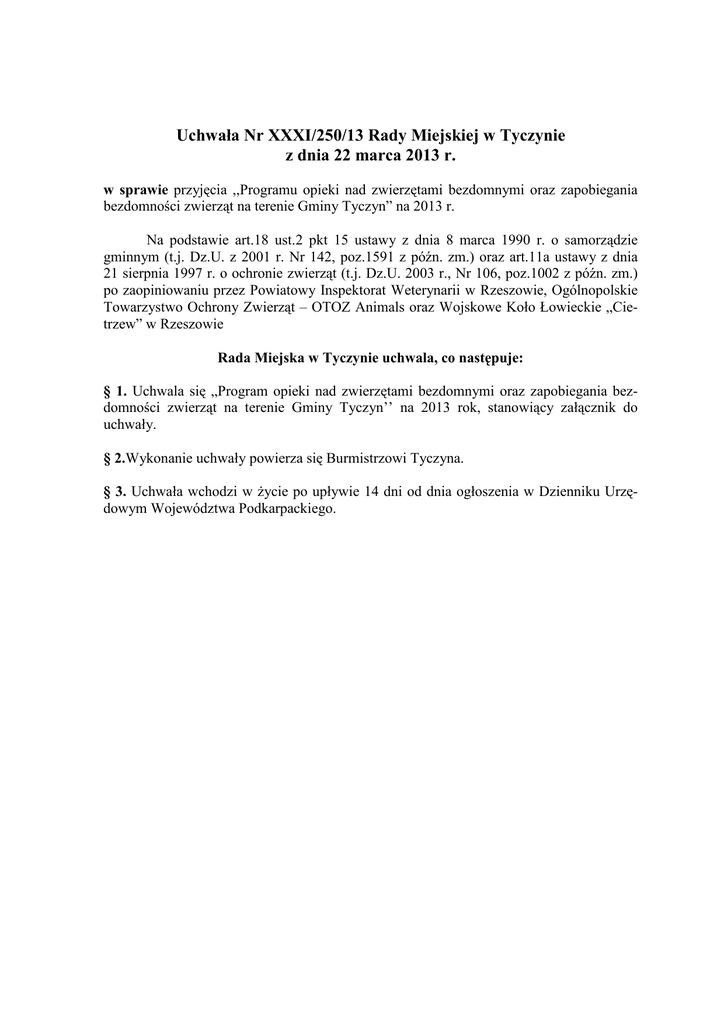 Uchwała Nr XXXI/250/13 Rady Miejskiej w Tyczynie
z dnia 22 marca 2013 r.

w sprawie przyjęcia „Programu opieki nad zwierzętami bezdomnymi oraz zapobiegania bezdomności zwierząt na terenie Gminy Tyczyn” na 2013 r.

Na podstawie art.18 ust.2 pkt 15 ustawy z dnia 8 marca 1990 r. o samorządzie gminnym (t.j. Dz.U. z 2001 r. Nr 142, poz.1591 z późn. zm.) oraz art.11a ustawy z dnia 21 sierpnia 1997 r. o ochronie zwierząt (t.j. Dz.U. 2003 r., Nr 106, poz.1002 z późn. zm.) po zaopiniowaniu przez Powiatowy Inspektorat Weterynarii w Rzeszowie, Ogólnopolskie Towarzystwo Ochrony Zwierząt – OTOZ Animals oraz Wojskowe Koło Łowieckie „Cietrzew” w Rzeszowie

Rada Miejska w Tyczynie uchwala, co następuje:

§ 1. Uchwala się „Program opieki nad zwierzętami bezdomnymi oraz zapobiegania bezdomności zwierząt na terenie Gminy Tyczyn’’ na 2013 rok, stanowiący załącznik do uchwały.

§ 2.Wykonanie uchwały powierza się Burmistrzowi Tyczyna.

§ 3. Uchwała wchodzi w życie po upływie 14 dni od dnia ogłoszenia w Dzienniku Urzędowym Województwa Podkarpackiego.